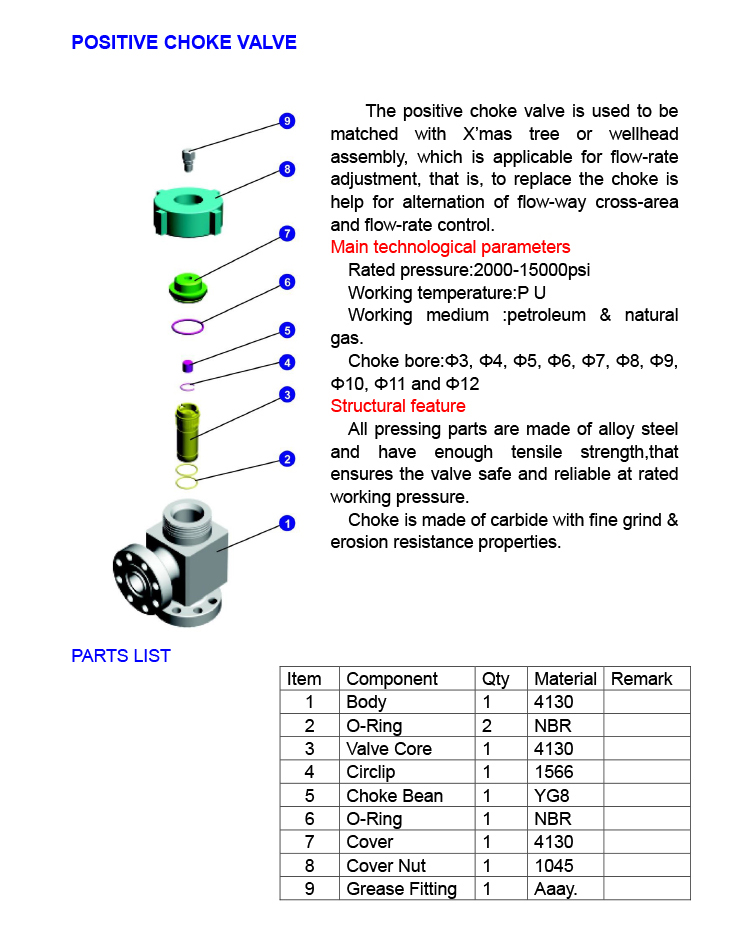 POSITIVE CHOKE VALVE

9
8
7
6
5
4
3
2
1

The positive choke valve is used to be matched with X'mas tree or wellhead assembly, which is applicable for flow-rate adjustment, that is, to replace the choke is help for alternation of flow-way cross-area and flow-rate control.

Main technological parameters

Rated pressure:2000-15000psi

Working temperature:P U

Working medium :petroleum & natural gas.

Choke bore:Φ3, Φ4, Φ5, Φ6, Φ7, Φ8, Φ9, Φ10, Φ11 and Φ12

Structural feature

All pressing parts are made of alloy steel and have enough tensile strength,that ensures the valve safe and reliable at rated working pressure.

Choke is made of carbide with fine grind & erosion resistance properties.

PARTS LIST

| Item | Component | Qty | Material | Remark |
|---|---|---|---|---|
| 1 | Body | 1 | 4130 | |
| 2 | O-Ring | 2 | NBR | |
| 3 | Valve Core | 1 | 4130 | |
| 4 | Circlip | 1 | 1566 | |
| 5 | Choke Bean | 1 | YG8 | |
| 6 | O-Ring | 1 | NBR | |
| 7 | Cover | 1 | 4130 | |
| 8 | Cover Nut | 1 | 1045 | |
| 9 | Grease Fitting | 1 | Aaay. | |